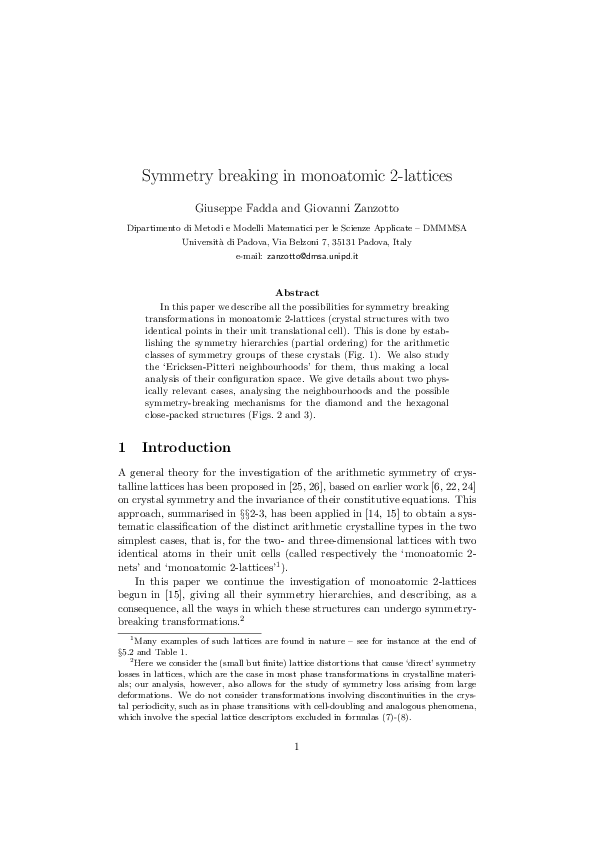 Symmetry breaking in monoatomic 2-lattices

Giuseppe Fadda and Giovanni Zanzotto

Dipartimento di Metodi e Modelli Matematici per le Scienze Applicate – DMMMSA
Università di Padova, Via Belzoni 7, 35131 Padova, Italy
e-mail: zanzotto@dmsa.unipd.it

Abstract

In this paper we describe all the possibilities for symmetry breaking transformations in monoatomic 2-lattices (crystal structures with two identical points in their unit translational cell). This is done by establishing the symmetry hierarchies (partial ordering) for the arithmetic classes of symmetry groups of these crystals (Fig. 1). We also study the 'Ericksen-Pitteri neighbourhoods' for them, thus making a local analysis of their configuration space. We give details about two physically relevant cases, analysing the neighbourhoods and the possible symmetry-breaking mechanisms for the diamond and the hexagonal close-packed structures (Figs. 2 and 3).

1 Introduction

A general theory for the investigation of the arithmetic symmetry of crystalline lattices has been proposed in [25, 26], based on earlier work [6, 22, 24] on crystal symmetry and the invariance of their constitutive equations. This approach, summarised in §§2-3, has been applied in [14, 15] to obtain a systematic classification of the distinct arithmetic crystalline types in the two simplest cases, that is, for the two- and three-dimensional lattices with two identical atoms in their unit cells (called respectively the 'monoatomic 2-nets' and 'monoatomic 2-lattices'$^1$).

In this paper we continue the investigation of monoatomic 2-lattices begun in [15], giving all their symmetry hierarchies, and describing, as a consequence, all the ways in which these structures can undergo symmetry-breaking transformations.$^2$

$^1$Many examples of such lattices are found in nature – see for instance at the end of §5.2 and Table 1.

$^2$Here we consider the (small but finite) lattice distortions that cause 'direct' symmetry losses in lattices, which are the case in most phase transformations in crystalline materials; our analysis, however, also allows for the study of symmetry loss arising from large deformations. We do not consider transformations involving discontinuities in the crystal periodicity, such as in phase transitions with cell-doubling and analogous phenomena, which involve the special lattice descriptors excluded in formulas (7)-(8).

1